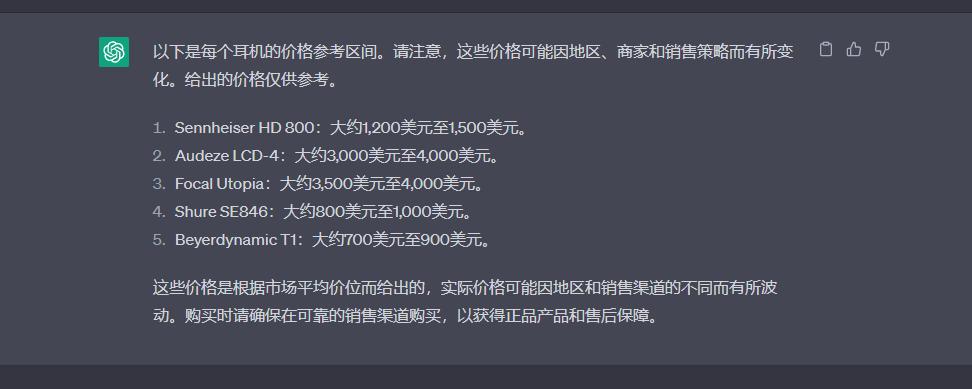 以下是每个耳机的价格参考区间。请注意，这些价格可能因地区、商家和销售策略而有所变化。给出的价格仅供参考。

1. Sennheiser HD 800：大约1,200美元至1,500美元。
2. Audeze LCD-4：大约3,000美元至4,000美元。
3. Focal Utopia：大约3,500美元至4,000美元。
4. Shure SE846：大约800美元至1,000美元。
5. Beyerdynamic T1：大约700美元至900美元。

这些价格是根据市场平均价位而给出的，实际价格可能因地区和销售渠道的不同而有所波动。购买时请确保在可靠的销售渠道购买，以获得正品产品和售后保障。